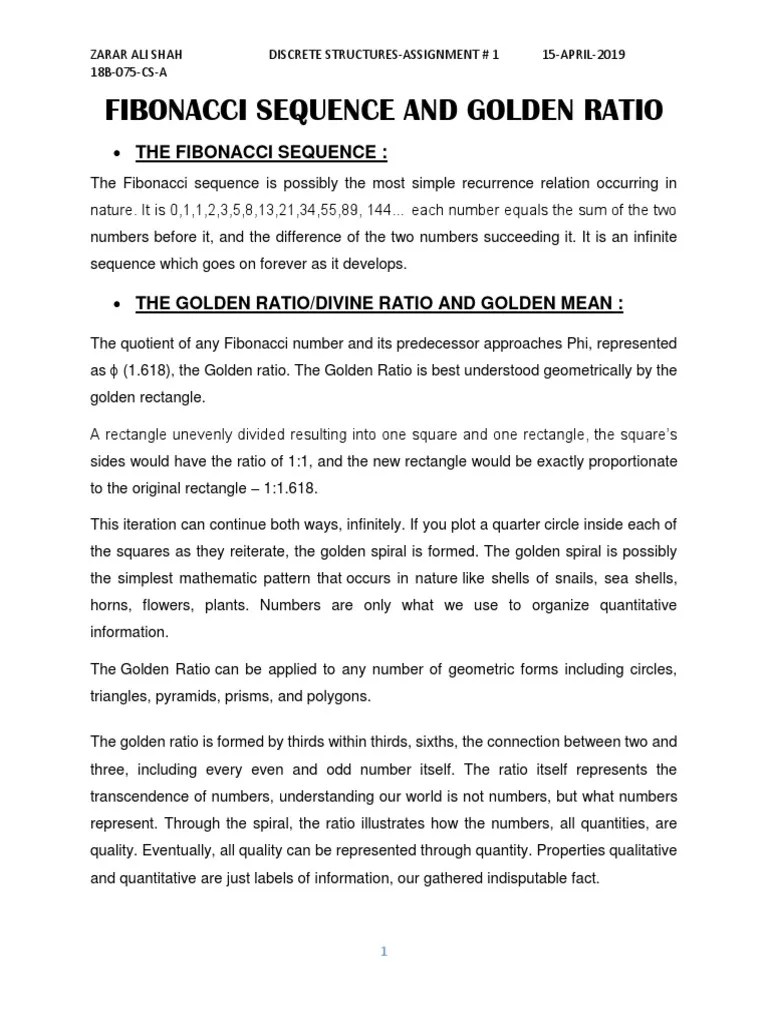 ZARAR ALI SHAH DISCRETE STRUCTURES-ASSIGNMENT # 1 15-APRIL-2019
18B-075-CS-A

FIBONACCI SEQUENCE AND GOLDEN RATIO

• THE FIBONACCI SEQUENCE :

The Fibonacci sequence is possibly the most simple recurrence relation occurring in nature. It is 0,1,1,2,3,5,8,13,21,34,55,89, 144… each number equals the sum of the two numbers before it, and the difference of the two numbers succeeding it. It is an infinite sequence which goes on forever as it develops.

• THE GOLDEN RATIO/DIVINE RATIO AND GOLDEN MEAN :

The quotient of any Fibonacci number and its predecessor approaches Phi, represented as ϕ (1.618), the Golden ratio. The Golden Ratio is best understood geometrically by the golden rectangle.

A rectangle unevenly divided resulting into one square and one rectangle, the square's sides would have the ratio of 1:1, and the new rectangle would be exactly proportionate to the original rectangle – 1:1.618.

This iteration can continue both ways, infinitely. If you plot a quarter circle inside each of the squares as they reiterate, the golden spiral is formed. The golden spiral is possibly the simplest mathematic pattern that occurs in nature like shells of snails, sea shells, horns, flowers, plants. Numbers are only what we use to organize quantitative information.

The Golden Ratio can be applied to any number of geometric forms including circles, triangles, pyramids, prisms, and polygons.

The golden ratio is formed by thirds within thirds, sixths, the connection between two and three, including every even and odd number itself. The ratio itself represents the transcendence of numbers, understanding our world is not numbers, but what numbers represent. Through the spiral, the ratio illustrates how the numbers, all quantities, are quality. Eventually, all quality can be represented through quantity. Properties qualitative and quantitative are just labels of information, our gathered indisputable fact.

1